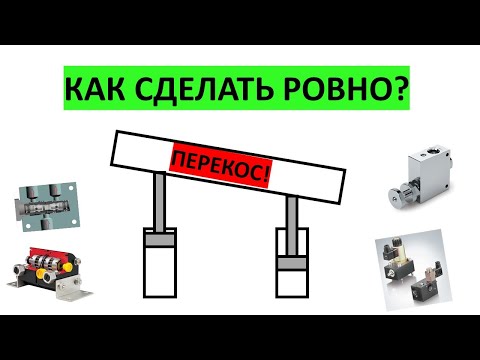 КАК СДЕЛАТЬ РОВНО?

ПЕРЕКОС!